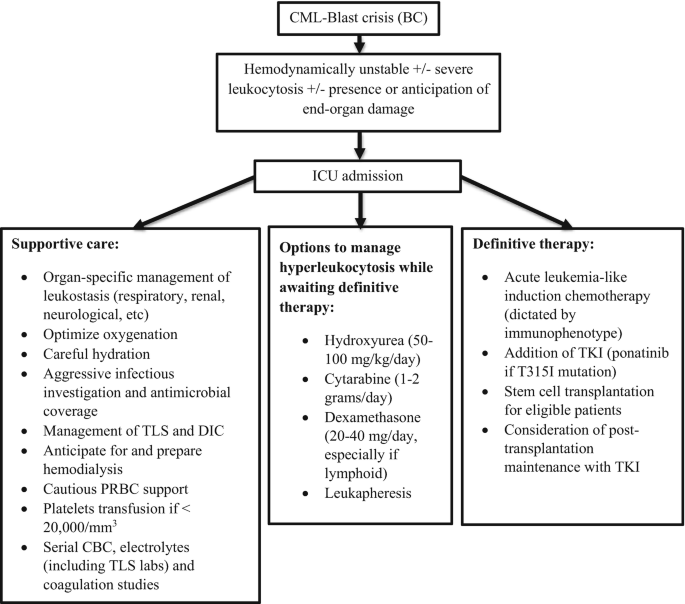 CML-Blast crisis (BC)

Hemodynamically unstable +/- severe leukocytosis +/- presence or anticipation of end-organ damage

ICU admission

**Supportive care:**

- Organ-specific management of leukostasis (respiratory, renal, neurological, etc)
- Optimize oxygenation
- Careful hydration
- Aggressive infectious investigation and antimicrobial coverage
- Management of TLS and DIC
- Anticipate for and prepare hemodialysis
- Cautious PRBC support
- Platelets transfusion if < 20,000/mm$^3$
- Serial CBC, electrolytes (including TLS labs) and coagulation studies

**Options to manage hyperleukocytosis while awaiting definitive therapy:**

- Hydroxyurea (50-100 mg/kg/day)
- Cytarabine (1-2 grams/day)
- Dexamethasone (20-40 mg/day, especially if lymphoid)
- Leukapheresis

**Definitive therapy:**

- Acute leukemia-like induction chemotherapy (dictated by immunophenotype)
- Addition of TKI (ponatinib if T315I mutation)
- Stem cell transplantation for eligible patients
- Consideration of post-transplantation maintenance with TKI